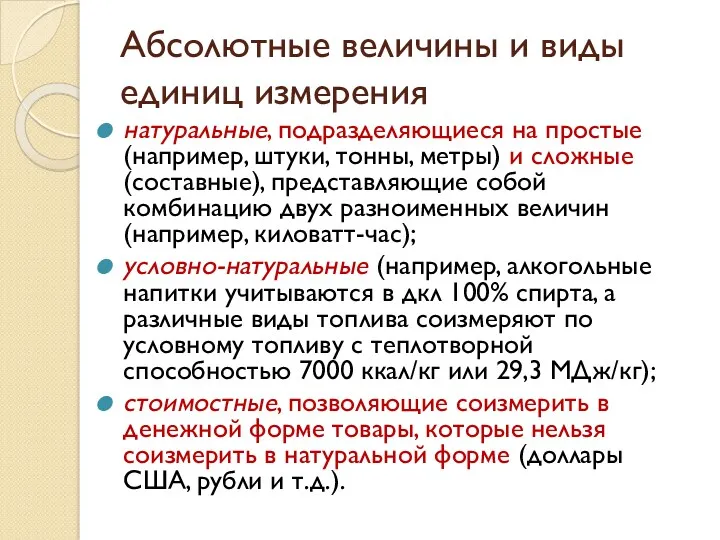 Абсолютные величины и виды единиц измерения

натуральные, подразделяющиеся на простые (например, штуки, тонны, метры) и сложные (составные), представляющие собой комбинацию двух разноименных величин (например, киловатт-час);

условно-натуральные (например, алкогольные напитки учитываются в дкл 100% спирта, а различные виды топлива соизмеряют по условному топливу с теплотворной способностью 7000 ккал/кг или 29,3 МДж/кг);

стоимостные, позволяющие соизмерить в денежной форме товары, которые нельзя соизмерить в натуральной форме (доллары США, рубли и т.д.).